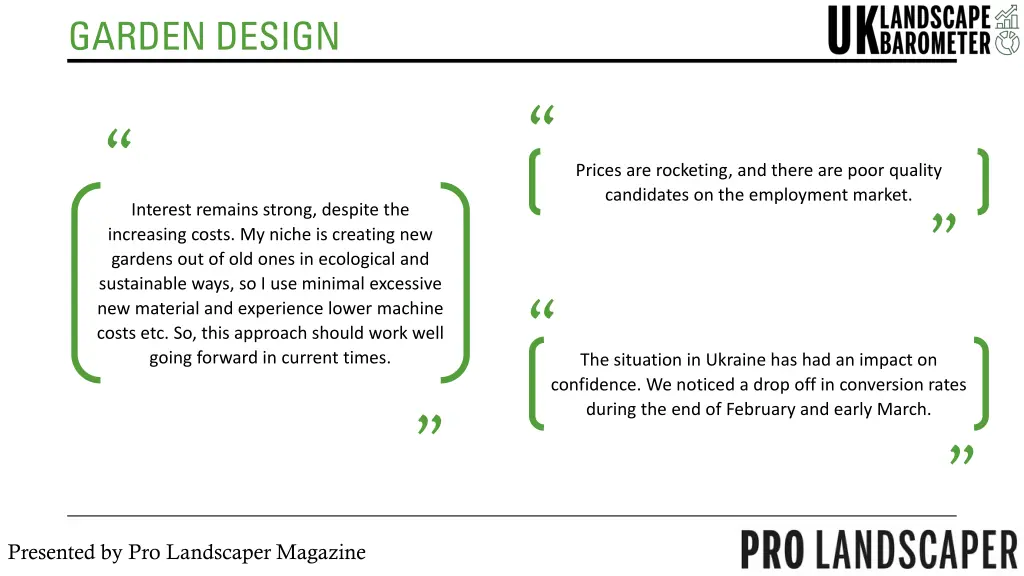 GARDEN DESIGN

UK LANDSCAPE BAROMETER

“

Interest remains strong, despite the increasing costs. My niche is creating new gardens out of old ones in ecological and sustainable ways, so I use minimal excessive new material and experience lower machine costs etc. So, this approach should work well going forward in current times.

”

“

Prices are rocketing, and there are poor quality candidates on the employment market.

”

“

The situation in Ukraine has had an impact on confidence. We noticed a drop off in conversion rates during the end of February and early March.

”

Presented by Pro Landscaper Magazine

PRO LANDSCAPER